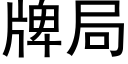 牌局